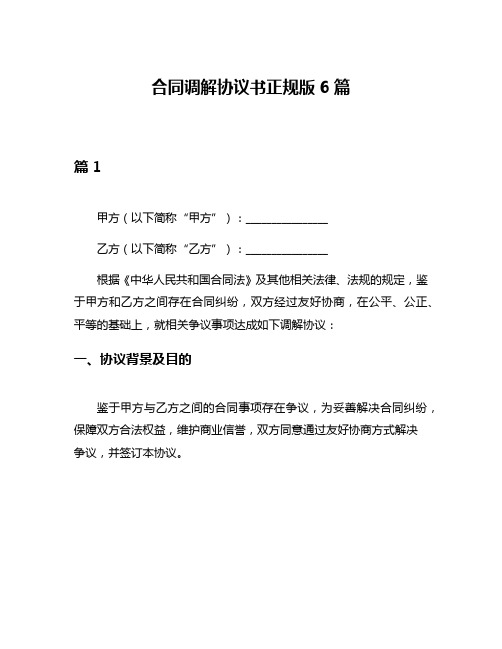 合同调解协议书正规版 6 篇

篇 1

甲方（以下简称“甲方”）：______________

乙方（以下简称“乙方”）：______________

根据《中华人民共和国合同法》及其他相关法律、法规的规定，鉴于甲方和乙方之间存在合同纠纷，双方经过友好协商，在公平、公正、平等的基础上，就相关争议事项达成如下调解协议：

一、协议背景及目的

鉴于甲方与乙方之间的合同事项存在争议，为妥善解决合同纠纷，保障双方合法权益，维护商业信誉，双方同意通过友好协商方式解决争议，并签订本协议。